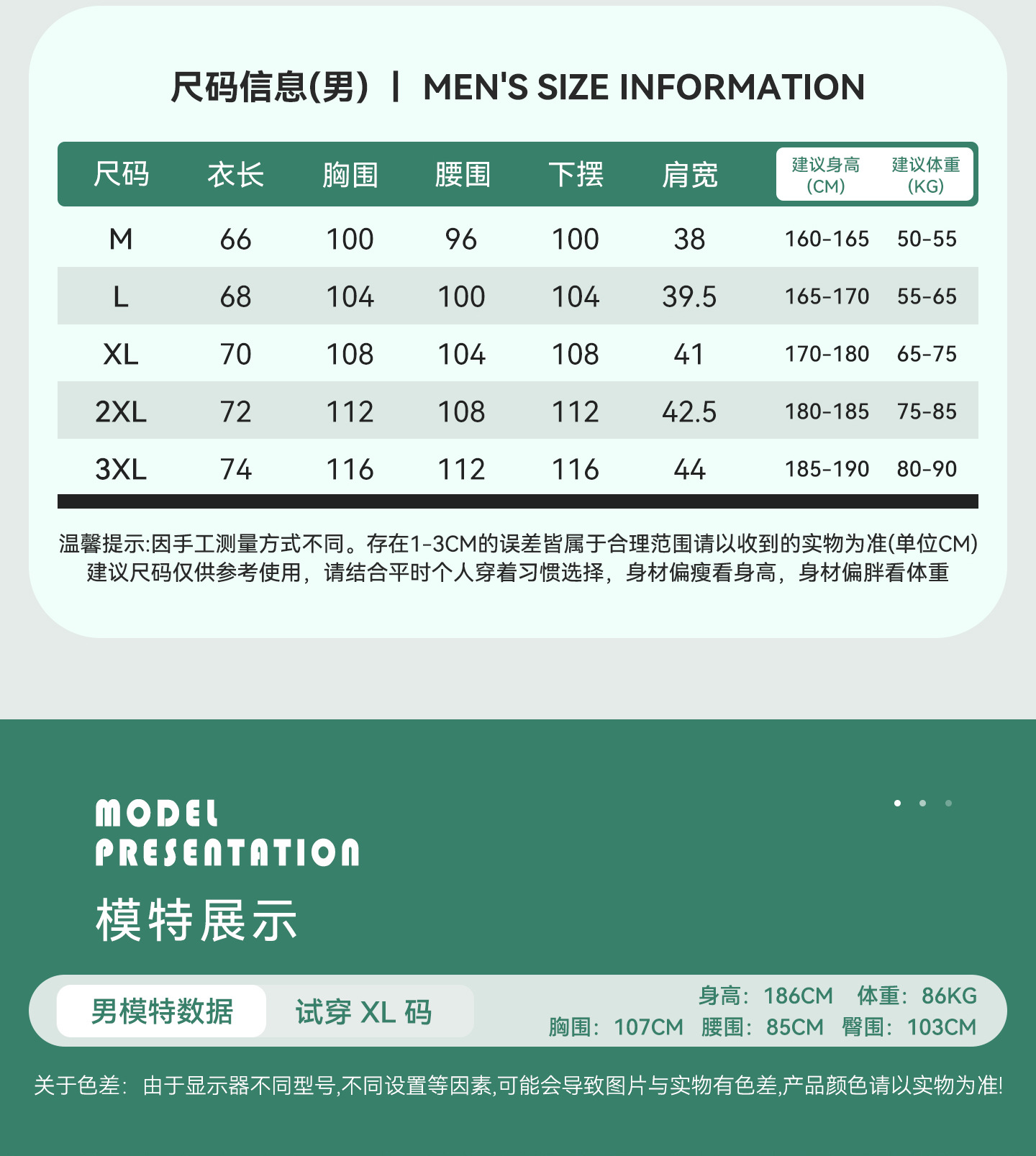 尺码信息(男) | MEN'S SIZE INFORMATION

| 尺码 | 衣长 | 胸围 | 腰围 | 下摆 | 肩宽 | 建议身高(CM) | 建议体重(KG) |
|---|---|---|---|---|---|---|---|
| M | 66 | 100 | 96 | 100 | 38 | 160-165 | 50-55 |
| L | 68 | 104 | 100 | 104 | 39.5 | 165-170 | 55-65 |
| XL | 70 | 108 | 104 | 108 | 41 | 170-180 | 65-75 |
| 2XL | 72 | 112 | 108 | 112 | 42.5 | 180-185 | 75-85 |
| 3XL | 74 | 116 | 112 | 116 | 44 | 185-190 | 80-90 |

温馨提示:因手工测量方式不同。存在1-3CM的误差皆属于合理范围请以收到的实物为准(单位CM)
建议尺码仅供参考使用，请结合平时个人穿着习惯选择，身材偏瘦看身高，身材偏胖看体重

MODEL
PRESENTATION
模特展示

男模特数据 试穿XL码

身高：186CM 体重：86KG
胸围：107CM 腰围：85CM 臀围：103CM

关于色差：由于显示器不同型号,不同设置等因素,可能会导致图片与实物有色差,产品颜色请以实物为准!